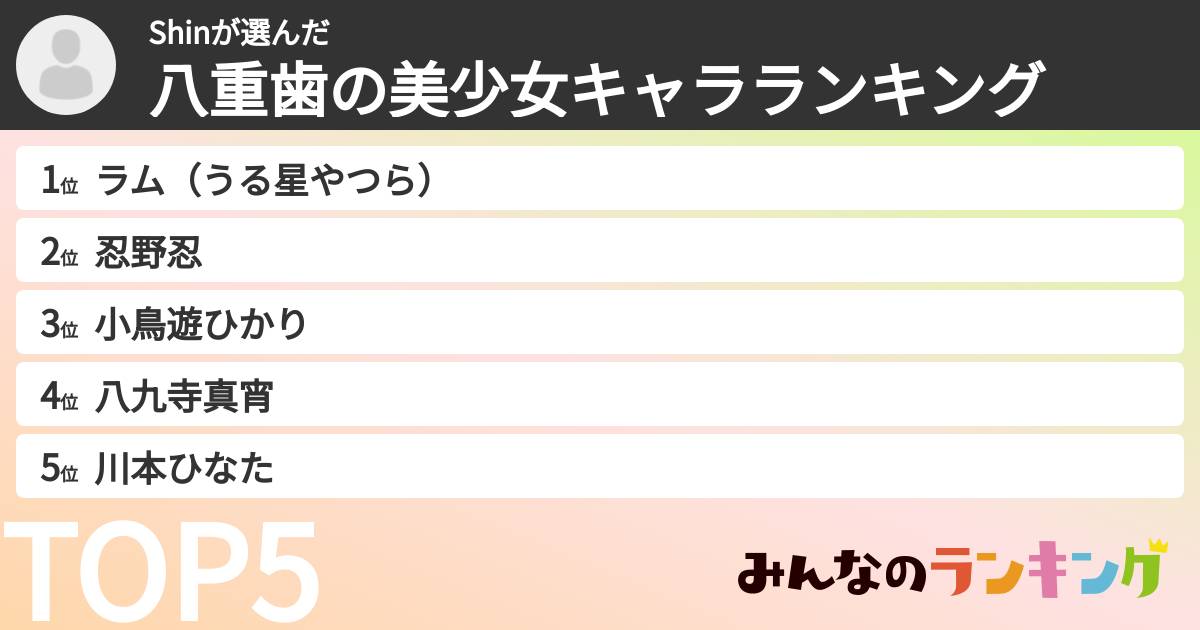 Shinが選んだ
八重歯の美少女キャラランキング

1位 ラム（うる星やつら）
2位 忍野忍
3位 小鳥遊ひかり
4位 八九寺真宵
5位 川本ひなた

TOP5

みんなのランキング